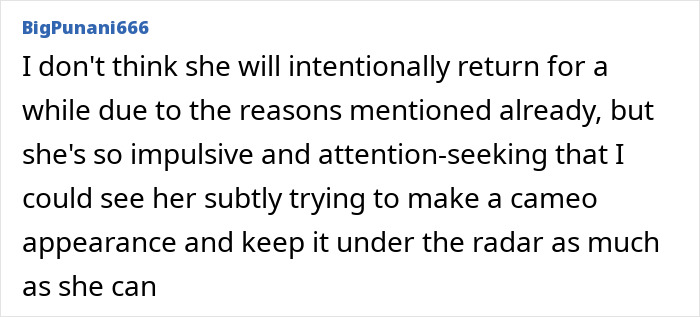 BigPunani666

I don't think she will intentionally return for a while due to the reasons mentioned already, but she's so impulsive and attention-seeking that I could see her subtly trying to make a cameo appearance and keep it under the radar as much as she can